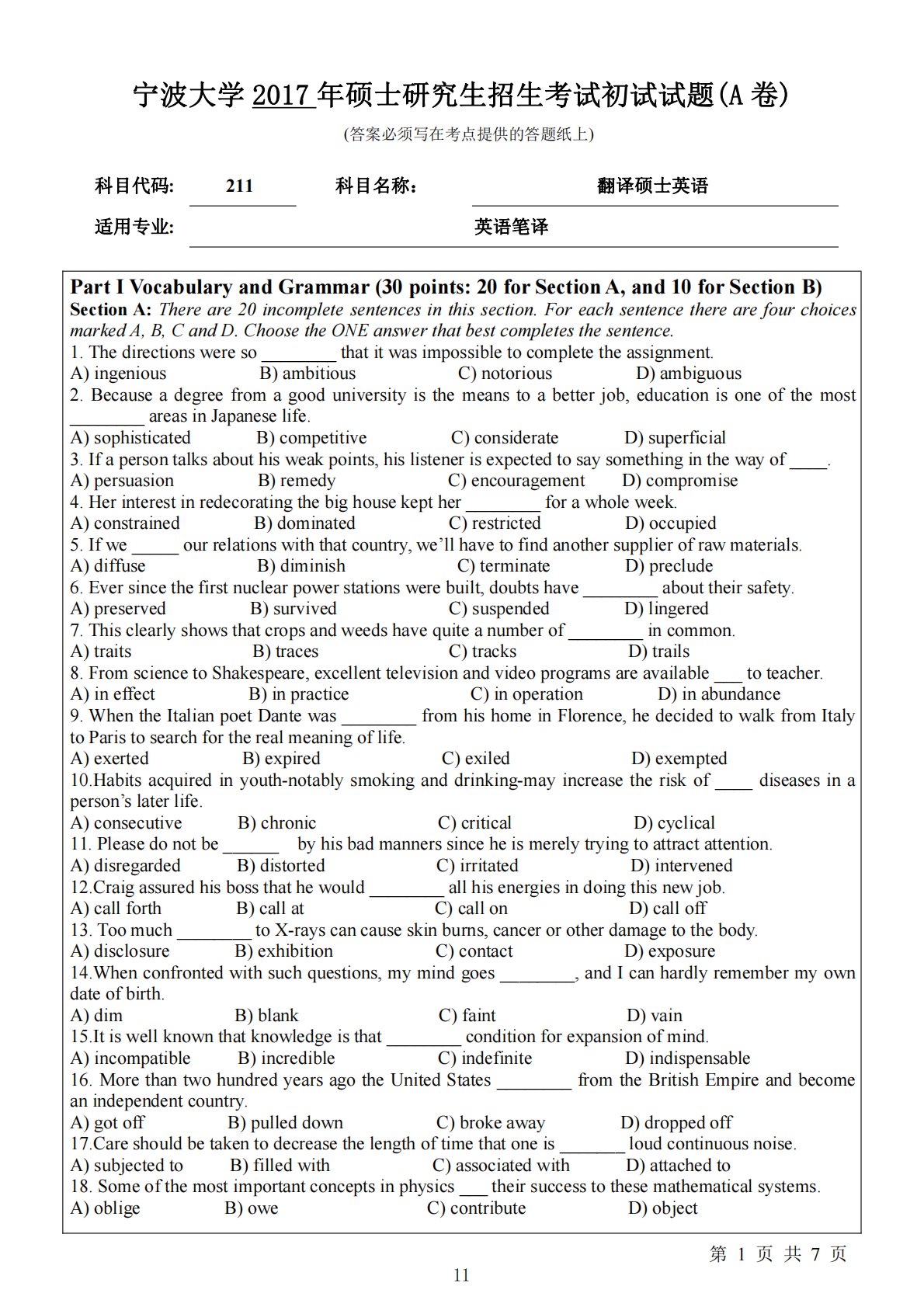 宁波大学 2017 年硕士研究生招生考试初试试题(A 卷)

(答案必须写在考点提供的答题纸上)

科目代码: 211 科目名称: 翻译硕士英语

适用专业: 英语笔译

Part I Vocabulary and Grammar (30 points: 20 for Section A, and 10 for Section B)

Section A: There are 20 incomplete sentences in this section. For each sentence there are four choices marked A, B, C and D. Choose the ONE answer that best completes the sentence.

1. The directions were so ________ that it was impossible to complete the assignment.
A) ingenious B) ambitious C) notorious D) ambiguous
2. Because a degree from a good university is the means to a better job, education is one of the most ________ areas in Japanese life.
A) sophisticated B) competitive C) considerate D) superficial
3. If a person talks about his weak points, his listener is expected to say something in the way of ____.
A) persuasion B) remedy C) encouragement D) compromise
4. Her interest in redecorating the big house kept her ________ for a whole week.
A) constrained B) dominated C) restricted D) occupied
5. If we _____ our relations with that country, we'll have to find another supplier of raw materials.
A) diffuse B) diminish C) terminate D) preclude
6. Ever since the first nuclear power stations were built, doubts have ________ about their safety.
A) preserved B) survived C) suspended D) lingered
7. This clearly shows that crops and weeds have quite a number of ________ in common.
A) traits B) traces C) tracks D) trails
8. From science to Shakespeare, excellent television and video programs are available ___ to teacher.
A) in effect B) in practice C) in operation D) in abundance
9. When the Italian poet Dante was ________ from his home in Florence, he decided to walk from Italy to Paris to search for the real meaning of life.
A) exerted B) expired C) exiled D) exempted
10.Habits acquired in youth-notably smoking and drinking-may increase the risk of ____ diseases in a person's later life.
A) consecutive B) chronic C) critical D) cyclical
11. Please do not be ______ by his bad manners since he is merely trying to attract attention.
A) disregarded B) distorted C) irritated D) intervened
12.Craig assured his boss that he would ________ all his energies in doing this new job.
A) call forth B) call at C) call on D) call off
13. Too much ________ to X-rays can cause skin burns, cancer or other damage to the body.
A) disclosure B) exhibition C) contact D) exposure
14.When confronted with such questions, my mind goes ________, and I can hardly remember my own date of birth.
A) dim B) blank C) faint D) vain
15.It is well known that knowledge is that ________ condition for expansion of mind.
A) incompatible B) incredible C) indefinite D) indispensable
16. More than two hundred years ago the United States ________ from the British Empire and become an independent country.
A) got off B) pulled down C) broke away D) dropped off
17.Care should be taken to decrease the length of time that one is _______ loud continuous noise.
A) subjected to B) filled with C) associated with D) attached to
18. Some of the most important concepts in physics ___ their success to these mathematical systems.
A) oblige B) owe C) contribute D) object

第 1 页 共 7 页

11